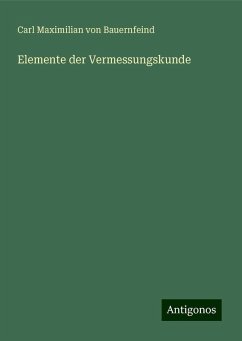 Carl Maximilian von Bauernfeind

Elemente der Vermessungskunde

Antigonos